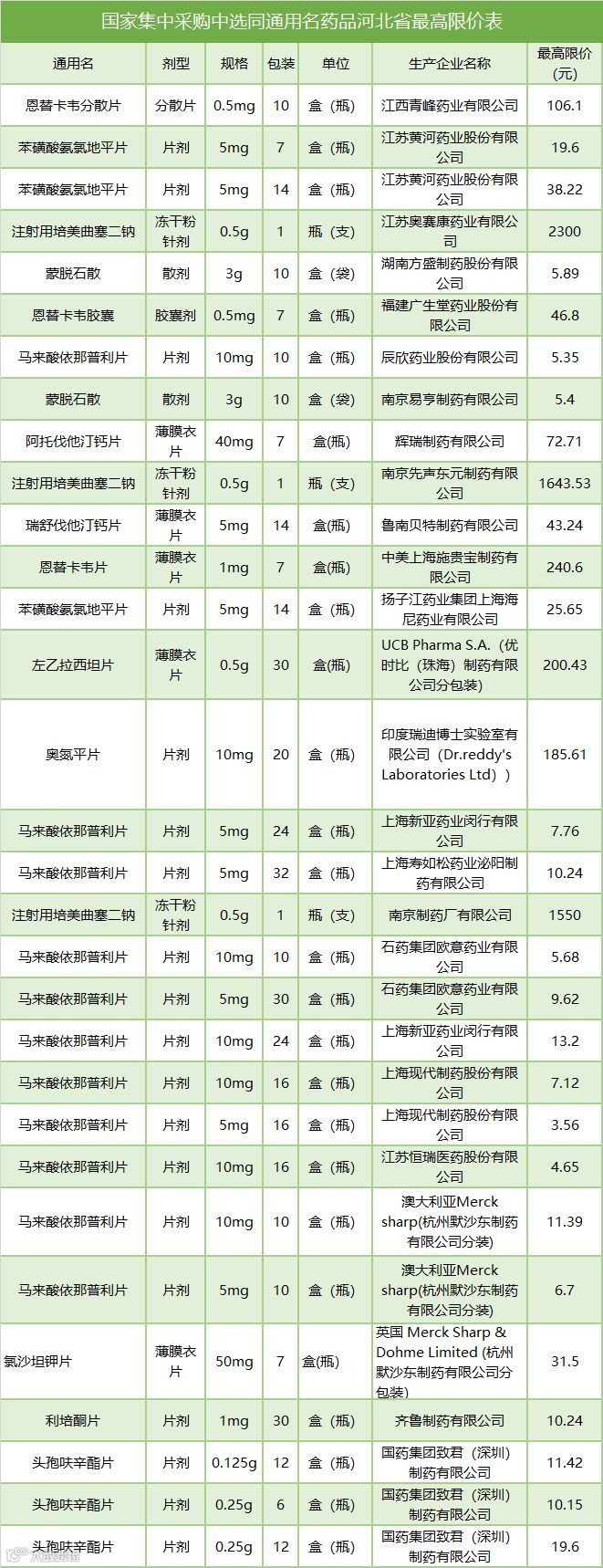 国家集中采购中选同通用名药品河北省最高限价表

| 通用名 | 剂型 | 规格 | 包装 | 单位 | 生产企业名称 | 最高限价（元） |
|---|---|---|---|---|---|---|
| 恩替卡韦分散片 | 分散片 | 0.5mg | 10 | 盒（瓶） | 江西青峰药业有限公司 | 106.1 |
| 苯磺酸氨氯地平片 | 片剂 | 5mg | 7 | 盒（瓶） | 江苏黄河药业股份有限公司 | 19.6 |
| 苯磺酸氨氯地平片 | 片剂 | 5mg | 14 | 盒（瓶） | 江苏黄河药业股份有限公司 | 38.22 |
| 注射用培美曲塞二钠 | 冻干粉针剂 | 0.5g | 1 | 瓶（支） | 江苏奥赛康药业有限公司 | 2300 |
| 蒙脱石散 | 散剂 | 3g | 10 | 盒（袋） | 湖南方盛制药股份有限公司 | 5.89 |
| 恩替卡韦胶囊 | 胶囊剂 | 0.5mg | 7 | 盒（瓶） | 福建广生堂药业股份有限公司 | 46.8 |
| 马来酸依那普利片 | 片剂 | 10mg | 10 | 盒（瓶） | 辰欣药业股份有限公司 | 5.35 |
| 蒙脱石散 | 散剂 | 3g | 10 | 盒（袋） | 南京易亨制药有限公司 | 5.4 |
| 阿托伐他汀钙片 | 薄膜衣片 | 40mg | 7 | 盒(瓶) | 辉瑞制药有限公司 | 72.71 |
| 注射用培美曲塞二钠 | 冻干粉针剂 | 0.5g | 1 | 瓶（支） | 南京先声东元制药有限公司 | 1643.53 |
| 瑞舒伐他汀钙片 | 薄膜衣片 | 5mg | 14 | 盒(瓶) | 鲁南贝特制药有限公司 | 43.24 |
| 恩替卡韦片 | 薄膜衣片 | 1mg | 7 | 盒(瓶) | 中美上海施贵宝制药有限公司 | 240.6 |
| 苯磺酸氨氯地平片 | 片剂 | 5mg | 14 | 盒（瓶） | 扬子江药业集团上海海尼药业有限公司 | 25.65 |
| 左乙拉西坦片 | 薄膜衣片 | 0.5g | 30 | 盒(瓶) | UCB Pharma S.A.（优时比（珠海）制药有限公司分包装） | 200.43 |
| 奥氮平片 | 片剂 | 10mg | 20 | 盒（瓶） | 印度瑞迪博士实验室有限公司（Dr.reddy's Laboratories Ltd）） | 185.61 |
| 马来酸依那普利片 | 片剂 | 5mg | 24 | 盒（瓶） | 上海新亚药业闵行有限公司 | 7.76 |
| 马来酸依那普利片 | 片剂 | 5mg | 32 | 盒（瓶） | 上海寿如松药业泌阳制药有限公司 | 10.24 |
| 注射用培美曲塞二钠 | 冻干粉针剂 | 0.5g | 1 | 瓶（支） | 南京制药厂有限公司 | 1550 |
| 马来酸依那普利片 | 片剂 | 10mg | 10 | 盒（瓶） | 石药集团欧意药业有限公司 | 5.68 |
| 马来酸依那普利片 | 片剂 | 5mg | 30 | 盒（瓶） | 石药集团欧意药业有限公司 | 9.62 |
| 马来酸依那普利片 | 片剂 | 10mg | 24 | 盒（瓶） | 上海新亚药业闵行有限公司 | 13.2 |
| 马来酸依那普利片 | 片剂 | 10mg | 16 | 盒（瓶） | 上海现代制药股份有限公司 | 7.12 |
| 马来酸依那普利片 | 片剂 | 5mg | 16 | 盒（瓶） | 上海现代制药股份有限公司 | 3.56 |
| 马来酸依那普利片 | 片剂 | 10mg | 16 | 盒（瓶） | 江苏恒瑞医药股份有限公司 | 4.65 |
| 马来酸依那普利片 | 片剂 | 10mg | 10 | 盒（瓶） | 澳大利亚Merck sharp(杭州默沙东制药有限公司分装) | 11.39 |
| 马来酸依那普利片 | 片剂 | 5mg | 10 | 盒（瓶） | 澳大利亚Merck sharp(杭州默沙东制药有限公司分装) | 6.7 |
| 氯沙坦钾片 | 薄膜衣片 | 50mg | 7 | 盒(瓶) | 英国 Merck Sharp & Dohme Limited (杭州默沙东制药有限公司分包装） | 31.5 |
| 利培酮片 | 片剂 | 1mg | 30 | 盒（瓶） | 齐鲁制药有限公司 | 10.24 |
| 头孢呋辛酯片 | 片剂 | 0.125g | 12 | 盒（瓶） | 国药集团致君（深圳）制药有限公司 | 11.42 |
| 头孢呋辛酯片 | 片剂 | 0.25g | 6 | 盒（瓶） | 国药集团致君（深圳）制药有限公司 | 10.15 |
| 头孢呋辛酯片 | 片剂 | 0.25g | 12 | 盒（瓶） | 国药集团致君（深圳）制药有限公司 | 19.6 |